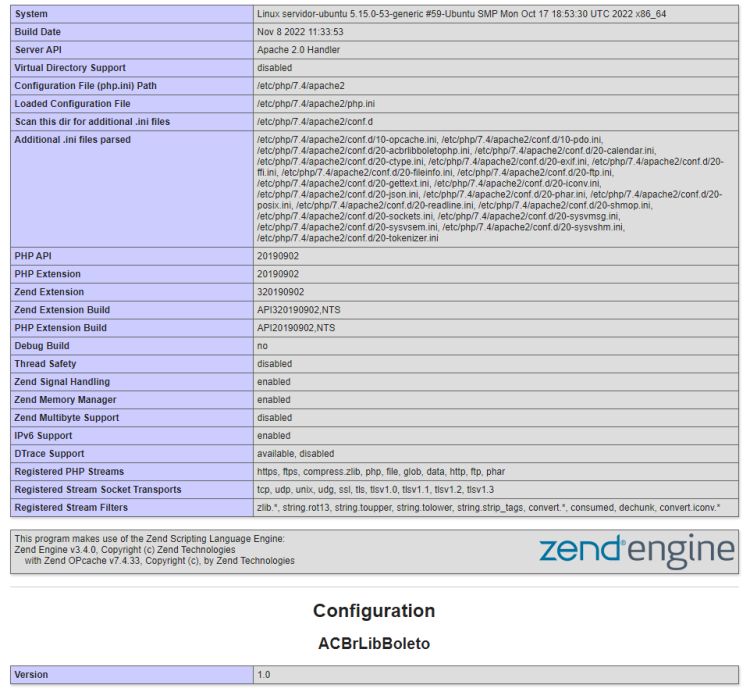 | System | Linux servidor-ubuntu 5.15.0-53-generic #59-Ubuntu SMP Mon Oct 17 18:53:30 UTC 2022 x86_64 |
|---|---|
| Build Date | Nov 8 2022 11:33:53 |
| Server API | Apache 2.0 Handler |
| Virtual Directory Support | disabled |
| Configuration File (php.ini) Path | /etc/php/7.4/apache2 |
| Loaded Configuration File | /etc/php/7.4/apache2/php.ini |
| Scan this dir for additional .ini files | /etc/php/7.4/apache2/conf.d |
| Additional .ini files parsed | /etc/php/7.4/apache2/conf.d/10-opcache.ini, /etc/php/7.4/apache2/conf.d/10-pdo.ini, /etc/php/7.4/apache2/conf.d/20-acbrlibboletophp.ini, /etc/php/7.4/apache2/conf.d/20-calendar.ini, /etc/php/7.4/apache2/conf.d/20-ctype.ini, /etc/php/7.4/apache2/conf.d/20-exif.ini, /etc/php/7.4/apache2/conf.d/20-ffi.ini, /etc/php/7.4/apache2/conf.d/20-fileinfo.ini, /etc/php/7.4/apache2/conf.d/20-ftp.ini, /etc/php/7.4/apache2/conf.d/20-gettext.ini, /etc/php/7.4/apache2/conf.d/20-iconv.ini, /etc/php/7.4/apache2/conf.d/20-json.ini, /etc/php/7.4/apache2/conf.d/20-phar.ini, /etc/php/7.4/apache2/conf.d/20-posix.ini, /etc/php/7.4/apache2/conf.d/20-readline.ini, /etc/php/7.4/apache2/conf.d/20-shmop.ini, /etc/php/7.4/apache2/conf.d/20-sockets.ini, /etc/php/7.4/apache2/conf.d/20-sysvmsg.ini, /etc/php/7.4/apache2/conf.d/20-sysvsem.ini, /etc/php/7.4/apache2/conf.d/20-sysvshm.ini, /etc/php/7.4/apache2/conf.d/20-tokenizer.ini |
| PHP API | 20190902 |
| PHP Extension | 20190902 |
| Zend Extension | 320190902 |
| Zend Extension Build | API320190902,NTS |
| PHP Extension Build | API20190902,NTS |
| Debug Build | no |
| Thread Safety | disabled |
| Zend Signal Handling | enabled |
| Zend Memory Manager | enabled |
| Zend Multibyte Support | disabled |
| IPv6 Support | enabled |
| DTrace Support | available, disabled |
| Registered PHP Streams | https, ftps, compress.zlib, php, file, glob, data, http, ftp, phar |
| Registered Stream Socket Transports | tcp, udp, unix, udg, ssl, tls, tlsv1.0, tlsv1.1, tlsv1.2, tlsv1.3 |
| Registered Stream Filters | zlib.*, string.rot13, string.toupper, string.tolower, string.strip_tags, convert.*, consumed, dechunk, convert.iconv.* |

This program makes use of the Zend Scripting Language Engine:
Zend Engine v3.4.0, Copyright (c) Zend Technologies
with Zend OPcache v7.4.33, Copyright (c), by Zend Technologies

zend engine

Configuration

ACBrLibBoleto

| Version | 1.0 |
|---|---|